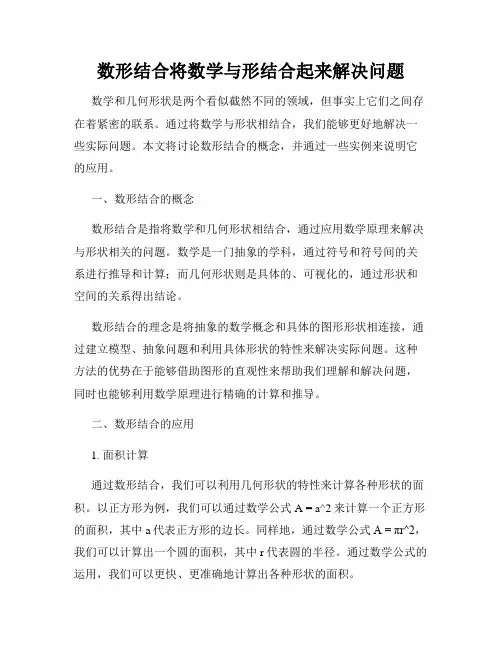 数形结合将数学与形结合起来解决问题

数学和几何形状是两个看似截然不同的领域，但事实上它们之间存在着紧密的联系。通过将数学与形状相结合，我们能够更好地解决一些实际问题。本文将讨论数形结合的概念，并通过一些实例来说明它的应用。

一、数形结合的概念

数形结合是指将数学和几何形状相结合，通过应用数学原理来解决与形状相关的问题。数学是一门抽象的学科，通过符号和符号间的关系进行推导和计算；而几何形状则是具体的、可视化的，通过形状和空间的关系得出结论。

数形结合的理念是将抽象的数学概念和具体的图形形状相连接，通过建立模型、抽象问题和利用具体形状的特性来解决实际问题。这种方法的优势在于能够借助图形的直观性来帮助我们理解和解决问题，同时也能够利用数学原理进行精确的计算和推导。

二、数形结合的应用

1. 面积计算

通过数形结合，我们可以利用几何形状的特性来计算各种形状的面积。以正方形为例，我们可以通过数学公式 A = a^2 来计算一个正方形的面积，其中 a 代表正方形的边长。同样地，通过数学公式 A = πr^2，我们可以计算出一个圆的面积，其中 r 代表圆的半径。通过数学公式的运用，我们可以更快、更准确地计算出各种形状的面积。